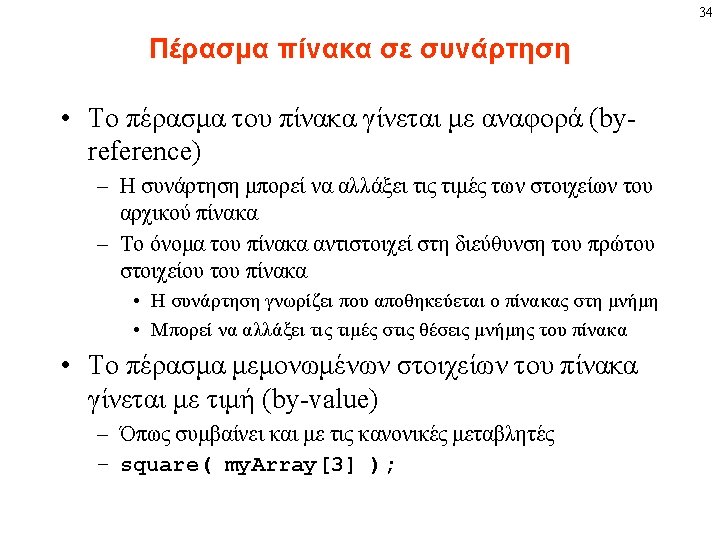 34

Πέρασμα πίνακα σε συνάρτηση

• Το πέρασμα του πίνακα γίνεται με αναφορά (by-reference)
– Η συνάρτηση μπορεί να αλλάξει τις τιμές των στοιχείων του αρχικού πίνακα
– Το όνομα του πίνακα αντιστοιχεί στη διεύθυνση του πρώτου στοιχείου του πίνακα
• Η συνάρτηση γνωρίζει που αποθηκεύεται ο πίνακας στη μνήμη
• Μπορεί να αλλάξει τις τιμές στις θέσεις μνήμης του πίνακα

• Το πέρασμα μεμονωμένων στοιχείων του πίνακα γίνεται με τιμή (by-value)
– Όπως συμβαίνει και με τις κανονικές μεταβλητές
– square( myArray[3] );